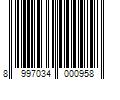 8 997034 000958